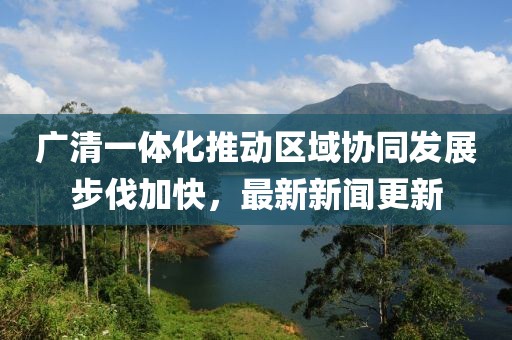 广清一体化推动区域协同发展步伐加快，最新新闻更新